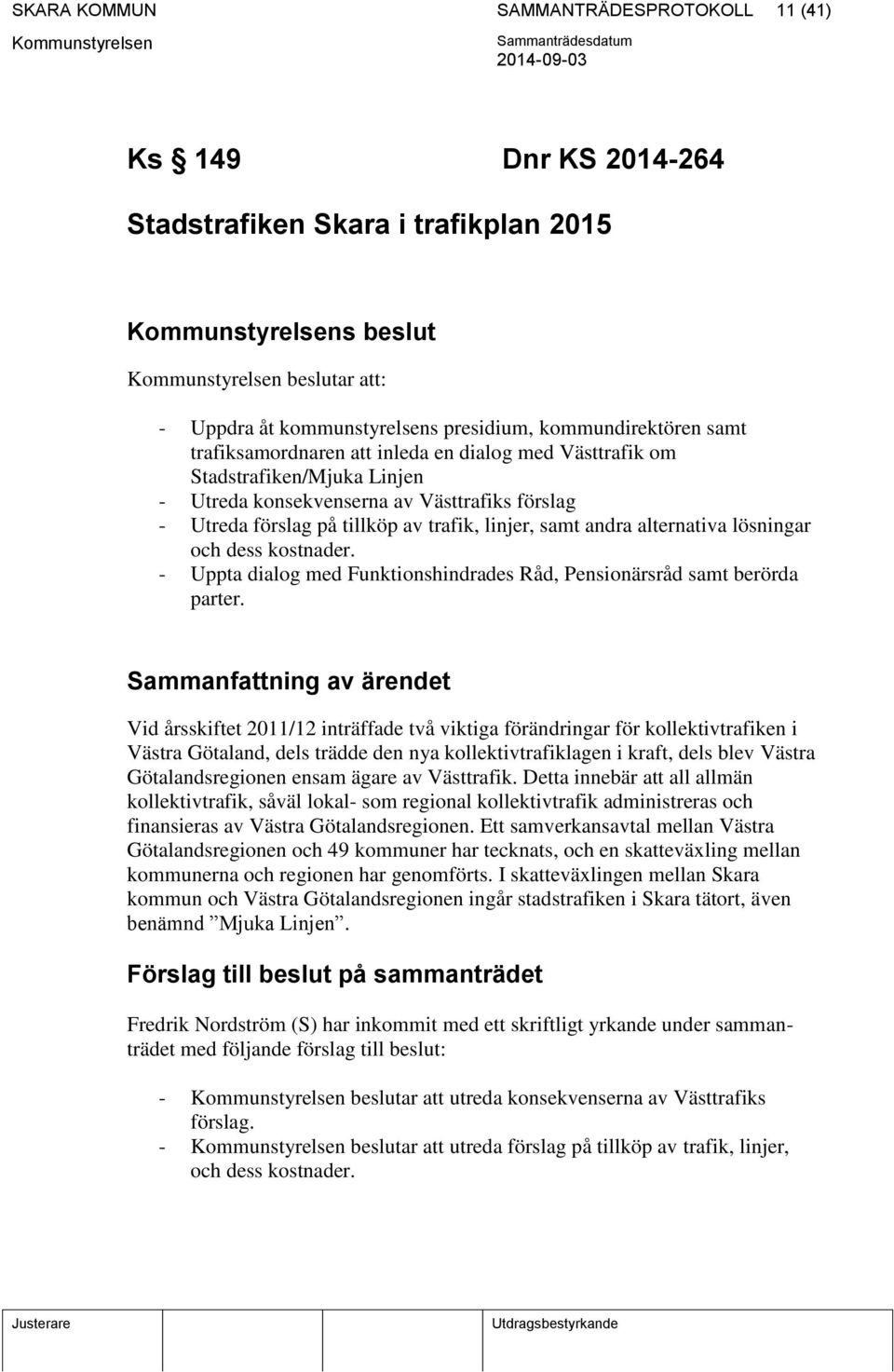 SKARA KOMMUN

SAMMANTRÄDESPROTOKOLL 11 (41)

Kommunstyrelsen

Sammanträdesdatum
2014-09-03

Ks § 149 Dnr KS 2014-264

Stadstrafiken Skara i trafikplan 2015

Kommunstyrelsens beslut

Kommunstyrelsen beslutar att:

- Uppdra åt kommunstyrelsens presidium, kommundirektören samt trafiksamordnaren att inleda en dialog med Västtrafik om Stadstrafiken/Mjuka Linjen
- Utreda konsekvenserna av Västtrafiks förslag
- Utreda förslag på tillköp av trafik, linjer, samt andra alternativa lösningar och dess kostnader.
- Uppta dialog med Funktionshindrades Råd, Pensionärsråd samt berörda parter.

Sammanfattning av ärendet

Vid årsskiftet 2011/12 inträffade två viktiga förändringar för kollektivtrafiken i Västra Götaland, dels trädde den nya kollektivtrafiklagen i kraft, dels blev Västra Götalandsregionen ensam ägare av Västtrafik. Detta innebär att all allmän kollektivtrafik, såväl lokal- som regional kollektivtrafik administreras och finansieras av Västra Götalandsregionen. Ett samverkansavtal mellan Västra Götalandsregionen och 49 kommuner har tecknats, och en skatteväxling mellan kommunerna och regionen har genomförts. I skatteväxlingen mellan Skara kommun och Västra Götalandsregionen ingår stadstrafiken i Skara tätort, även benämnd ”Mjuka Linjen”.

Förslag till beslut på sammanträdet

Fredrik Nordström (S) har inkommit med ett skriftligt yrkande under sammanträdet med följande förslag till beslut:

- Kommunstyrelsen beslutar att utreda konsekvenserna av Västtrafiks förslag.
- Kommunstyrelsen beslutar att utreda förslag på tillköp av trafik, linjer, och dess kostnader.

Justerare

Utdragsbestyrkande